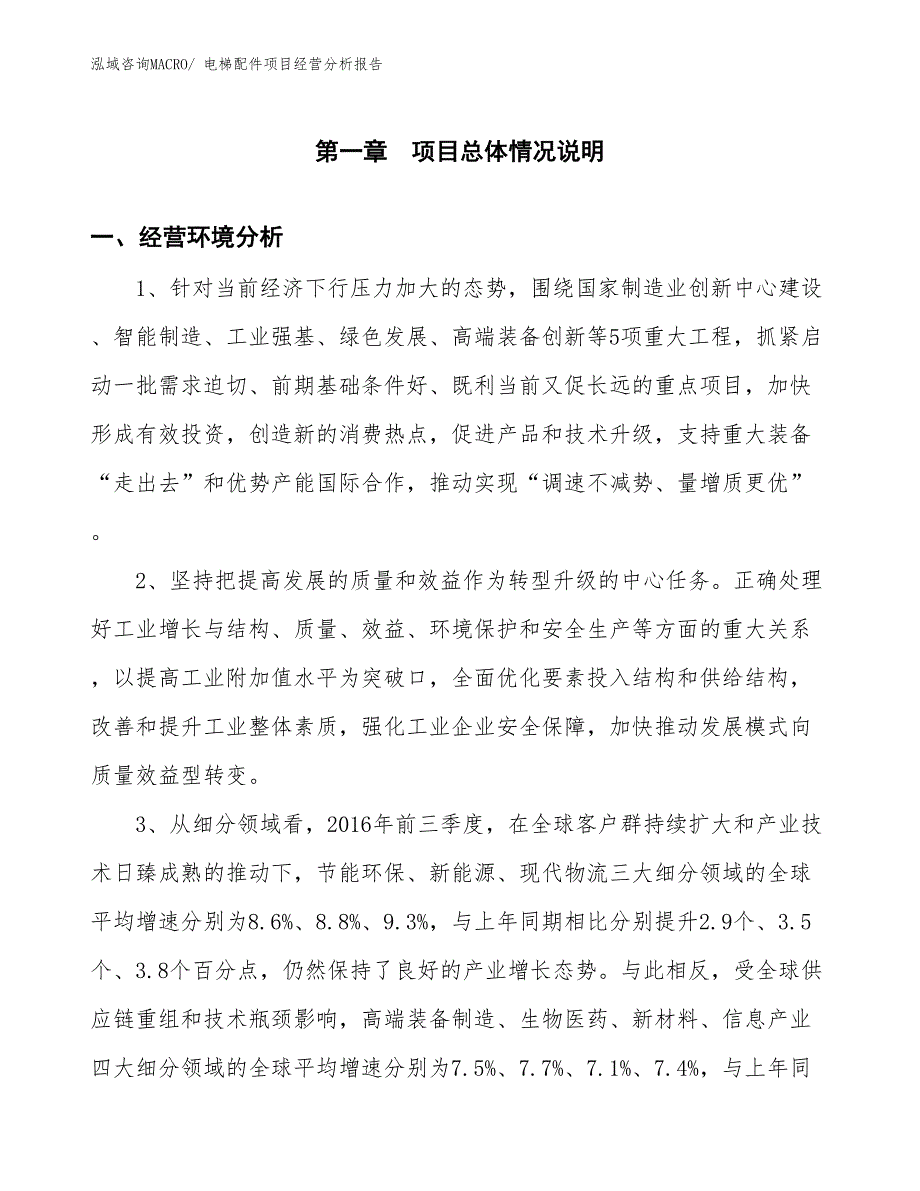 泓域咨询MACRO/ 电梯配件项目经营分析报告

第一章 项目总体情况说明

一、经营环境分析

1、针对当前经济下行压力加大的态势，围绕国家制造业创新中心建设、智能制造、工业强基、绿色发展、高端装备创新等5项重大工程，抓紧启动一批需求迫切、前期基础条件好、既利当前又促长远的重点项目，加快形成有效投资，创造新的消费热点，促进产品和技术升级，支持重大装备“走出去”和优势产能国际合作，推动实现“调速不减势、量增质更优”。

2、坚持把提高发展的质量和效益作为转型升级的中心任务。正确处理好工业增长与结构、质量、效益、环境保护和安全生产等方面的重大关系，以提高工业附加值水平为突破口，全面优化要素投入结构和供给结构，改善和提升工业整体素质，强化工业企业安全保障，加快推动发展模式向质量效益型转变。

3、从细分领域看，2016年前三季度，在全球客户群持续扩大和产业技术日臻成熟的推动下，节能环保、新能源、现代物流三大细分领域的全球平均增速分别为8.6%、8.8%、9.3%，与上年同期相比分别提升2.9个、3.5个、3.8个百分点，仍然保持了良好的产业增长态势。与此相反，受全球供应链重组和技术瓶颈影响，高端装备制造、生物医药、新材料、信息产业四大细分领域的全球平均增速分别为7.5%、7.7%、7.1%、7.4%，与上年同